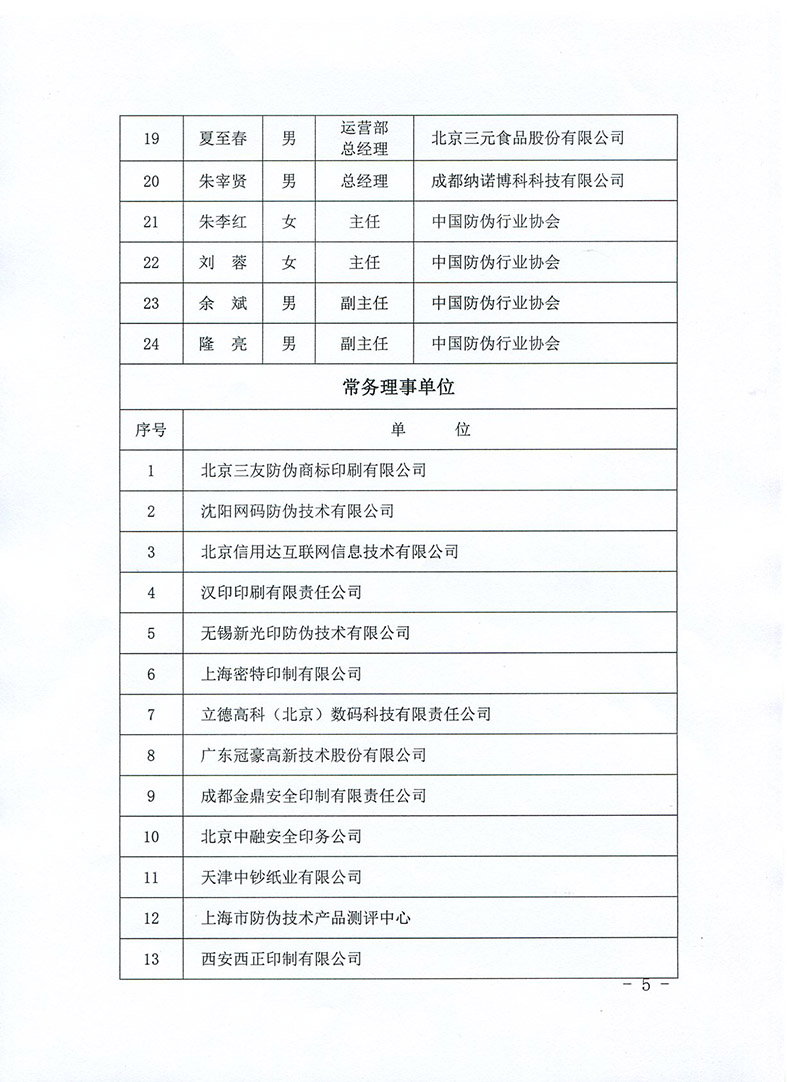 | 19 | 夏至春 | 男 | 运营部总经理 | 北京三元食品股份有限公司 |
|---|---|---|---|---|
| 20 | 朱宰贤 | 男 | 总经理 | 成都纳诺博科科技有限公司 |
| 21 | 朱李红 | 女 | 主任 | 中国防伪行业协会 |
| 22 | 刘　蓉 | 女 | 主任 | 中国防伪行业协会 |
| 23 | 余　斌 | 男 | 副主任 | 中国防伪行业协会 |
| 24 | 隆　亮 | 男 | 副主任 | 中国防伪行业协会 |

常务理事单位

| 序号 | 单　　位 |
|---|---|
| 1 | 北京三友防伪商标印刷有限公司 |
| 2 | 沈阳网码防伪技术有限公司 |
| 3 | 北京信用达互联网信息技术有限公司 |
| 4 | 汉印印刷有限责任公司 |
| 5 | 无锡新光印防伪技术有限公司 |
| 6 | 上海密特印制有限公司 |
| 7 | 立德高科（北京）数码科技有限责任公司 |
| 8 | 广东冠豪高新技术股份有限公司 |
| 9 | 成都金鼎安全印制有限责任公司 |
| 10 | 北京中融安全印务公司 |
| 11 | 天津中钞纸业有限公司 |
| 12 | 上海市防伪技术产品测评中心 |
| 13 | 西安西正印制有限公司 |

－ 5 －